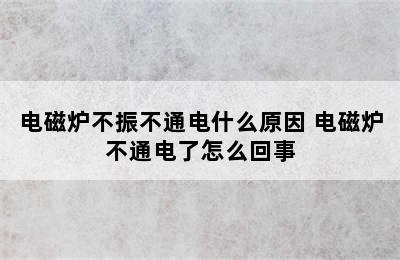 电磁炉不振不通电什么原因 电磁炉不通电了怎么回事